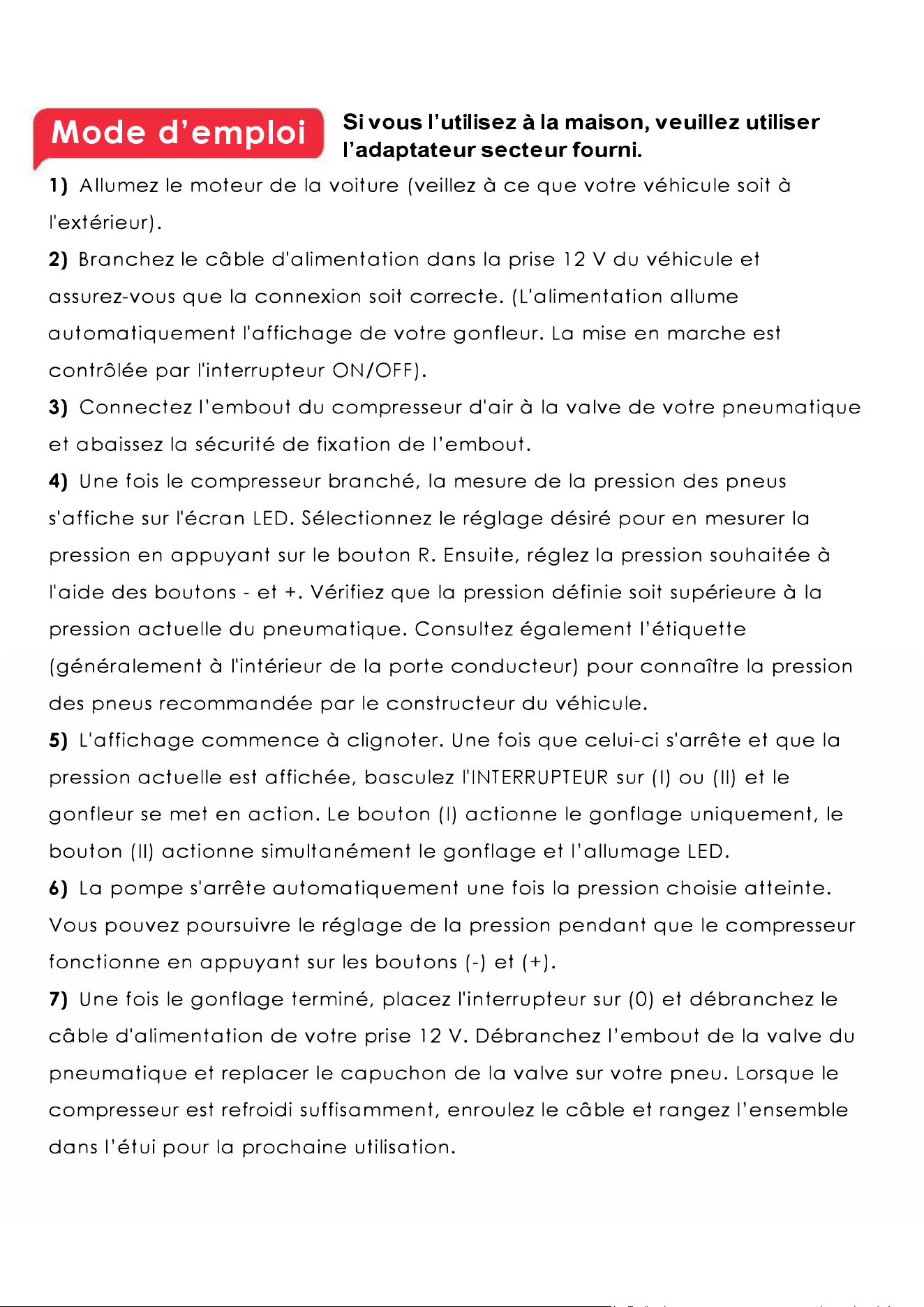 Mode d'emploi

Si vous l'utilisez à la maison, veuillez utiliser l'adaptateur secteur fourni.

1) Allumez le moteur de la voiture (veillez à ce que votre véhicule soit à l'extérieur).

2) Branchez le câble d'alimentation dans la prise 12 V du véhicule et assurez-vous que la connexion soit correcte. (L'alimentation allume automatiquement l'affichage de votre gonfleur. La mise en marche est contrôlée par l'interrupteur ON/OFF).

3) Connectez l'embout du compresseur d'air à la valve de votre pneumatique et abaissez la sécurité de fixation de l'embout.

4) Une fois le compresseur branché, la mesure de la pression des pneus s'affiche sur l'écran LED. Sélectionnez le réglage désiré pour en mesurer la pression en appuyant sur le bouton R. Ensuite, réglez la pression souhaitée à l'aide des boutons - et +. Vérifiez que la pression définie soit supérieure à la pression actuelle du pneumatique. Consultez également l'étiquette (généralement à l'intérieur de la porte conducteur) pour connaître la pression des pneus recommandée par le constructeur du véhicule.

5) L'affichage commence à clignoter. Une fois que celui-ci s'arrête et que la pression actuelle est affichée, basculez l'INTERRUPTEUR sur (I) ou (II) et le gonfleur se met en action. Le bouton (I) actionne le gonflage uniquement, le bouton (II) actionne simultanément le gonflage et l'allumage LED.

6) La pompe s'arrête automatiquement une fois la pression choisie atteinte. Vous pouvez poursuivre le réglage de la pression pendant que le compresseur fonctionne en appuyant sur les boutons (-) et (+).

7) Une fois le gonflage terminé, placez l'interrupteur sur (0) et débranchez le câble d'alimentation de votre prise 12 V. Débranchez l'embout de la valve du pneumatique et replacer le capuchon de la valve sur votre pneu. Lorsque le compresseur est refroidi suffisamment, enroulez le câble et rangez l'ensemble dans l'étui pour la prochaine utilisation.